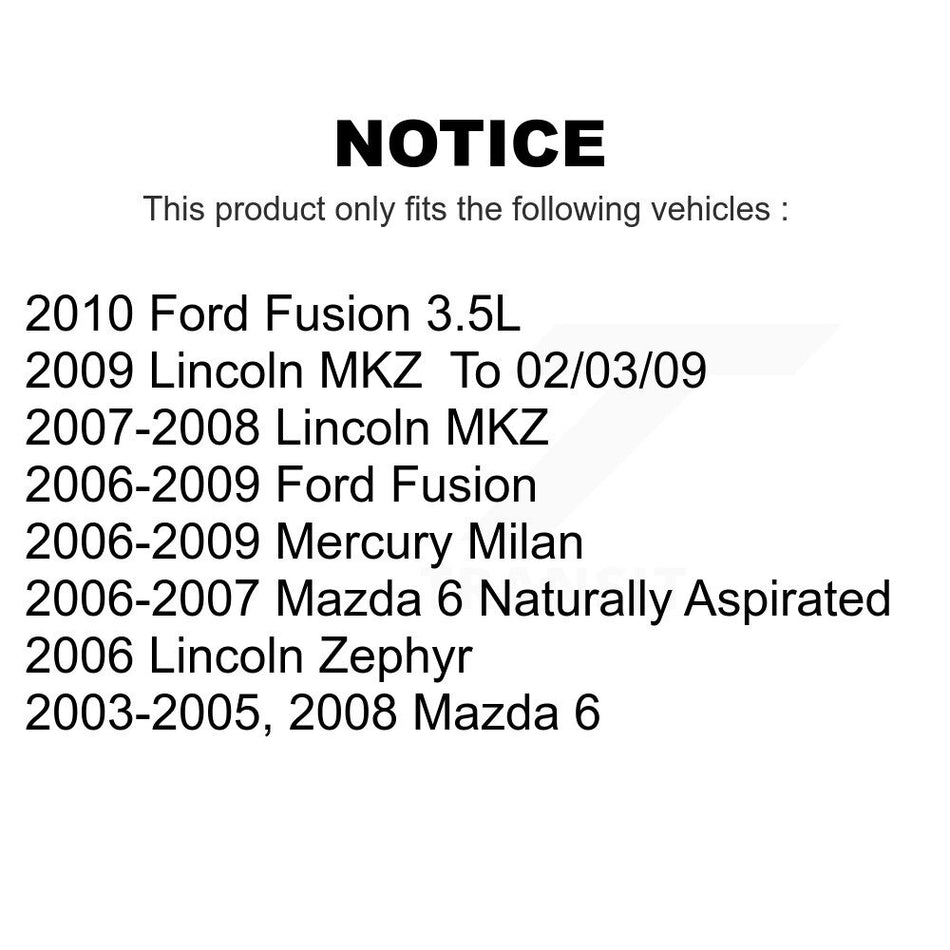 NOTICE

This product only fits the following vehicles :

2010 Ford Fusion 3.5L
2009 Lincoln MKZ To 02/03/09
2007-2008 Lincoln MKZ
2006-2009 Ford Fusion
2006-2009 Mercury Milan
2006-2007 Mazda 6 Naturally Aspirated
2006 Lincoln Zephyr
2003-2005, 2008 Mazda 6